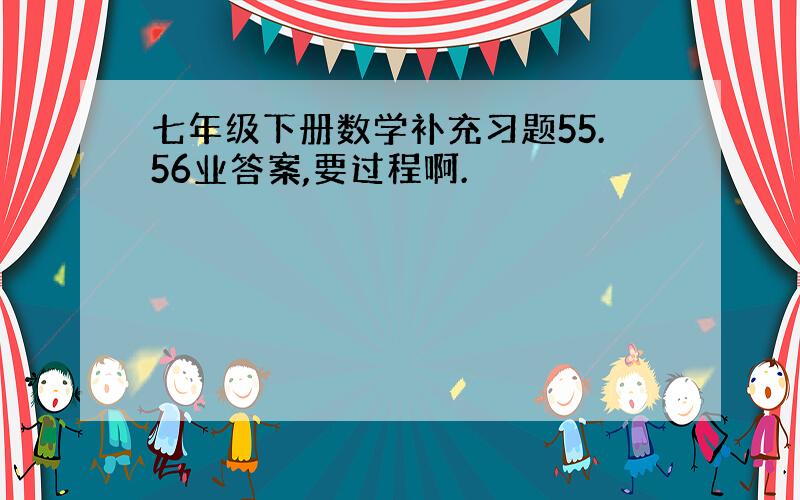 七年级下册数学补充习题55.56业答案,要过程啊.